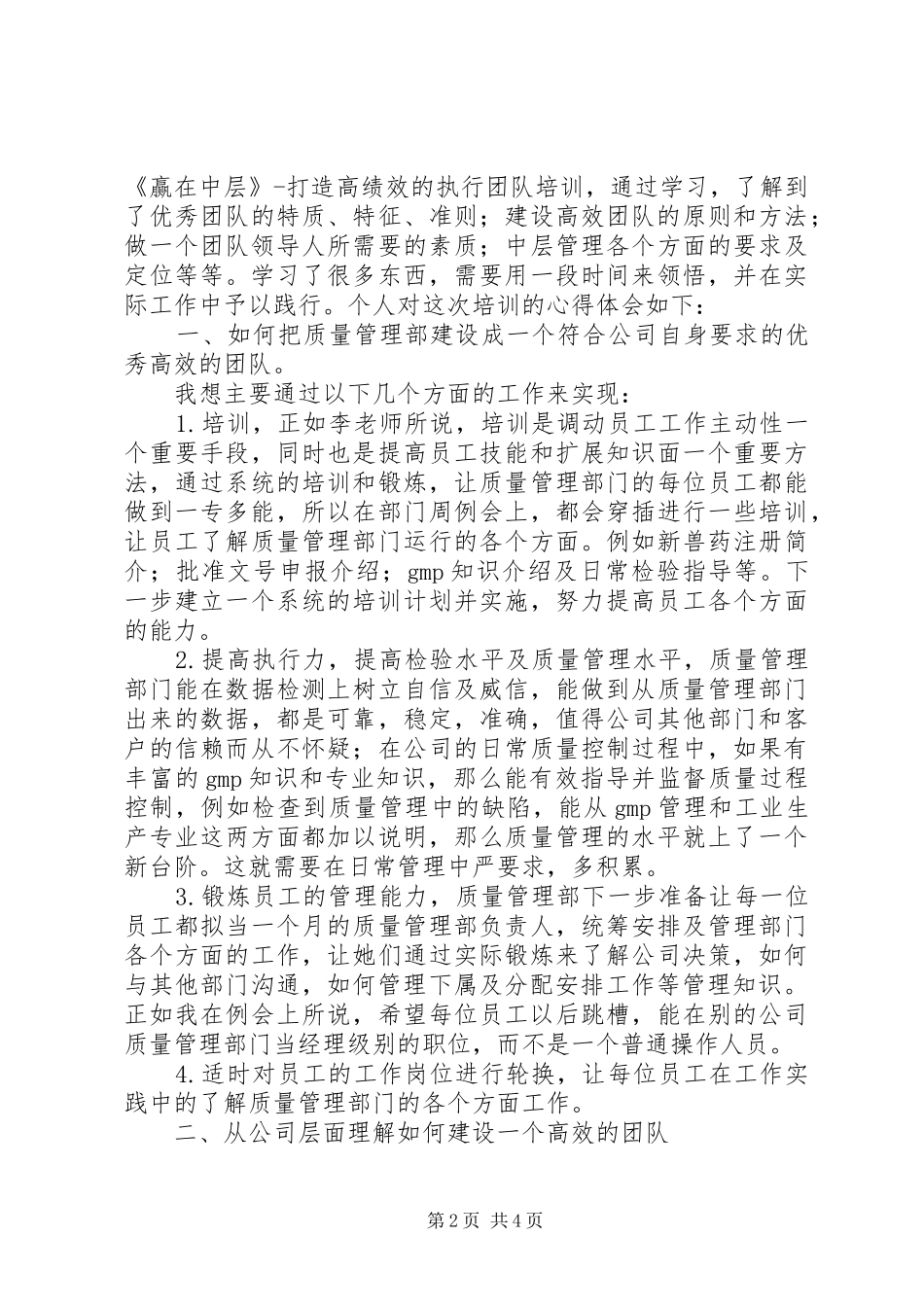 《赢在中层》-打造高绩效的执行团队培训，通过学习，了解到了优秀团队的特质、特征、准则；建设高效团队的原则和方法；做一个团队领导人所需要的素质；中层管理各个方面的要求及定位等等。学习了很多东西，需要用一段时间来领悟，并在实际工作中予以践行。个人对这次培训的心得体会如下：

一、如何把质量管理部建设成一个符合公司自身要求的优秀高效的团队。

我想主要通过以下几个方面的工作来实现：

1.培训，正如李老师所说，培训是调动员工工作主动性一个重要手段，同时也是提高员工技能和扩展知识面一个重要方法，通过系统的培训和锻炼，让质量管理部门的每位员工都能做到一专多能，所以在部门周例会上，都会穿插进行一些培训，让员工了解质量管理部门运行的各个方面。例如新兽药注册简介；批准文号申报介绍；gmp知识介绍及日常检验指导等。下一步建立一个系统的培训计划并实施，努力提高员工各个方面的能力。

2.提高执行力，提高检验水平及质量管理水平，质量管理部门能在数据检测上树立自信及威信，能做到从质量管理部门出来的数据，都是可靠，稳定，准确，值得公司其他部门和客户的信赖而从不怀疑；在公司的日常质量控制过程中，如果有丰富的gmp知识和专业知识，那么能有效指导并监督质量过程控制，例如检查到质量管理中的缺陷，能从gmp管理和工业生产专业这两方面都加以说明，那么质量管理的水平就上了一个新台阶。这就需要在日常管理中严要求，多积累。

3.锻炼员工的管理能力，质量管理部下一步准备让每一位员工都拟当一个月的质量管理部负责人，统筹安排及管理部门各个方面的工作，让她们通过实际锻炼来了解公司决策，如何与其他部门沟通，如何管理下属及分配安排工作等管理知识。正如我在例会上所说，希望每位员工以后跳槽，能在别的公司质量管理部门当经理级别的职位，而不是一个普通操作人员。

4.适时对员工的工作岗位进行轮换，让每位员工在工作实践中的了解质量管理部门的各个方面工作。

二、从公司层面理解如何建设一个高效的团队

第2页 共4页